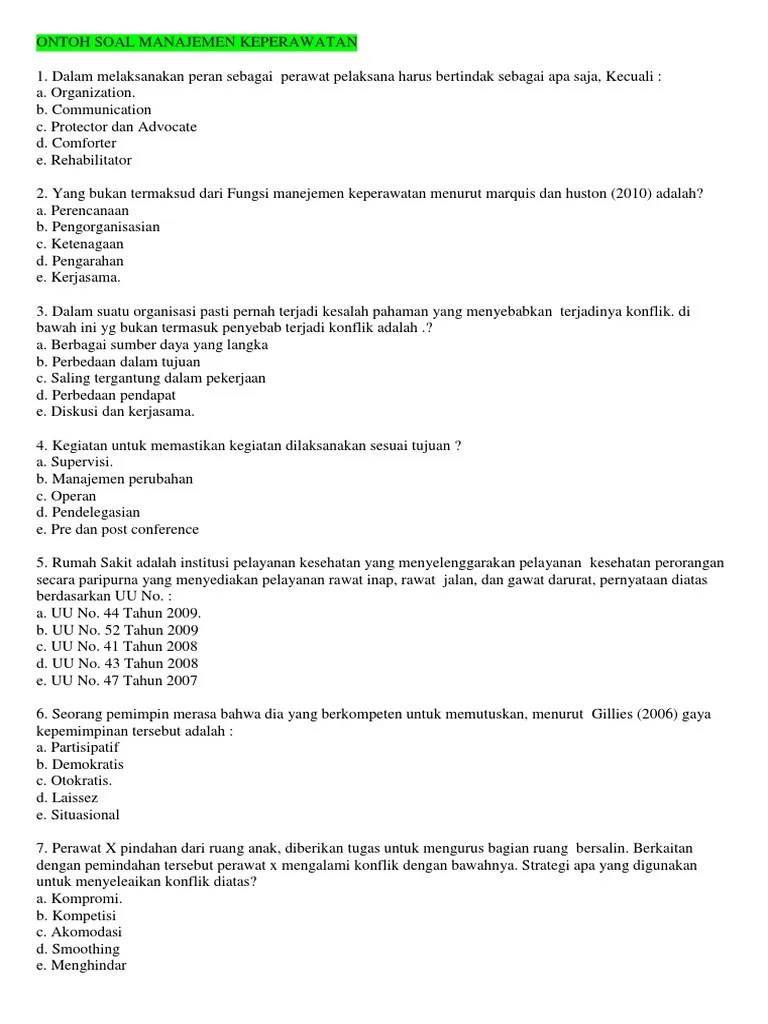 ONTOH SOAL MANAJEMEN KEPERAWATAN

1. Dalam melaksanakan peran sebagai perawat pelaksana harus bertindak sebagai apa saja, Kecuali :
a. Organization.
b. Communication
c. Protector dan Advocate
d. Comforter
e. Rehabilitator

2. Yang bukan termaksud dari Fungsi manejemen keperawatan menurut marquis dan huston (2010) adalah?
a. Perencanaan
b. Pengorganisasian
c. Ketenagaan
d. Pengarahan
e. Kerjasama.

3. Dalam suatu organisasi pasti pernah terjadi kesalah pahaman yang menyebabkan terjadinya konflik. di bawah ini yg bukan termasuk penyebab terjadi konflik adalah .?
a. Berbagai sumber daya yang langka
b. Perbedaan dalam tujuan
c. Saling tergantung dalam pekerjaan
d. Perbedaan pendapat
e. Diskusi dan kerjasama.

4. Kegiatan untuk memastikan kegiatan dilaksanakan sesuai tujuan ?
a. Supervisi.
b. Manajemen perubahan
c. Operan
d. Pendelegasian
e. Pre dan post conference

5. Rumah Sakit adalah institusi pelayanan kesehatan yang menyelenggarakan pelayanan kesehatan perorangan secara paripurna yang menyediakan pelayanan rawat inap, rawat jalan, dan gawat darurat, pernyataan diatas berdasarkan UU No. :
a. UU No. 44 Tahun 2009.
b. UU No. 52 Tahun 2009
c. UU No. 41 Tahun 2008
d. UU No. 43 Tahun 2008
e. UU No. 47 Tahun 2007

6. Seorang pemimpin merasa bahwa dia yang berkompeten untuk memutuskan, menurut Gillies (2006) gaya kepemimpinan tersebut adalah :
a. Partisipatif
b. Demokratis
c. Otokratis.
d. Laissez
e. Situasional

7. Perawat X pindahan dari ruang anak, diberikan tugas untuk mengurus bagian ruang bersalin. Berkaitan dengan pemindahan tersebut perawat x mengalami konflik dengan bawahnya. Strategi apa yang digunakan untuk menyeleaikan konflik diatas?
a. Kompromi.
b. Kompetisi
c. Akomodasi
d. Smoothing
e. Menghindar